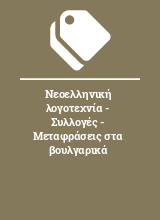 Νεοελληνική λογοτεχνία - Συλλογές - Μεταφράσεις στα βουλγαρικά